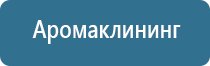 Аромаклининг